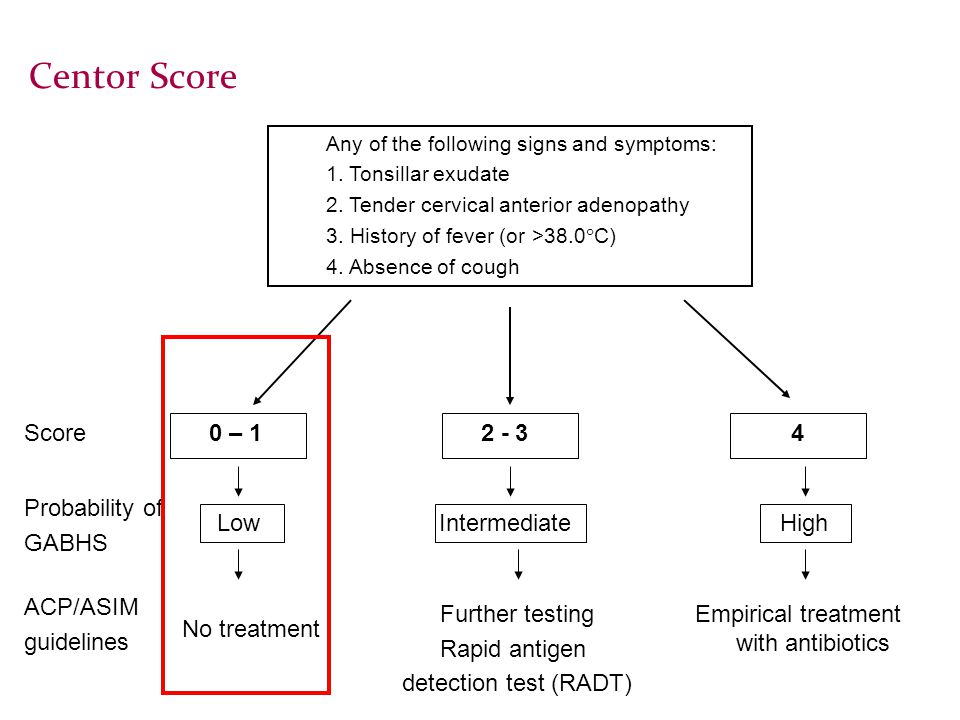 Centor Score

Any of the following signs and symptoms:
1. Tonsillar exudate
2. Tender cervical anterior adenopathy
3. History of fever (or >38.0°C)
4. Absence of cough

Score
0 – 1
2 - 3
4

Probability of GABHS
Low
Intermediate
High

ACP/ASIM guidelines
No treatment
Further testing
Rapid antigen detection test (RADT)
Empirical treatment with antibiotics